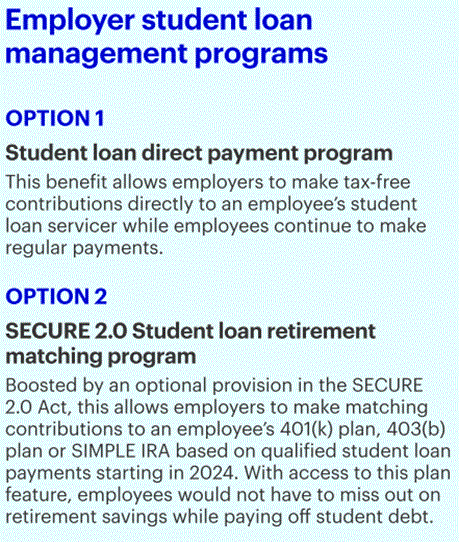 Employer student loan management programs

OPTION 1

Student loan direct payment program

This benefit allows employers to make tax-free contributions directly to an employee's student loan servicer while employees continue to make regular payments.

OPTION 2

SECURE 2.0 Student loan retirement matching program

Boosted by an optional provision in the SECURE 2.0 Act, this allows employers to make matching contributions to an employee's 401(k) plan, 403(b) plan or SIMPLE IRA based on qualified student loan payments starting in 2024. With access to this plan feature, employees would not have to miss out on retirement savings while paying off student debt.